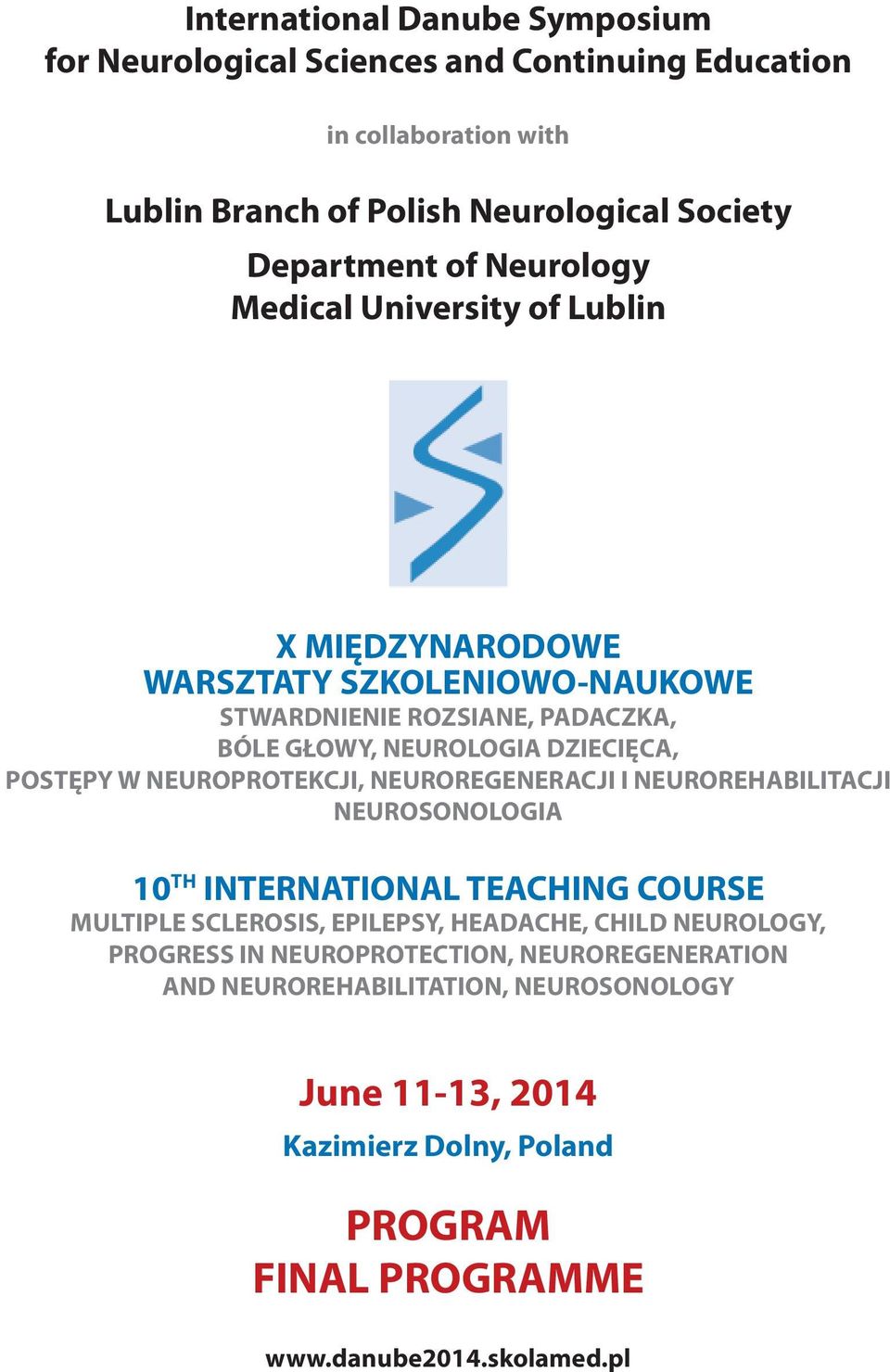 International Danube Symposium
for Neurological Sciences and Continuing Education

in collaboration with

Lublin Branch of Polish Neurological Society

Department of Neurology
Medical University of Lublin

X MIĘDZYNARODOWE
WARSZTATY SZKOLENIOWO-NAUKOWE
STWARDNIENIE ROZSIANE, PADACZKA,
BÓLE GŁOWY, NEUROLOGIA DZIECIĘCA,
POSTĘPY W NEUROPROTEKCJI, NEUROREGENERACJI I NEUROREHABILITACJI
NEUROSONOLOGIA

10$^{TH}$ INTERNATIONAL TEACHING COURSE
MULTIPLE SCLEROSIS, EPILEPSY, HEADACHE, CHILD NEUROLOGY,
PROGRESS IN NEUROPROTECTION, NEUROREGENERATION
AND NEUROREHABILITATION, NEUROSONOLOGY

June 11-13, 2014

Kazimierz Dolny, Poland

PROGRAM
FINAL PROGRAMME

www.danube2014.skolamed.pl